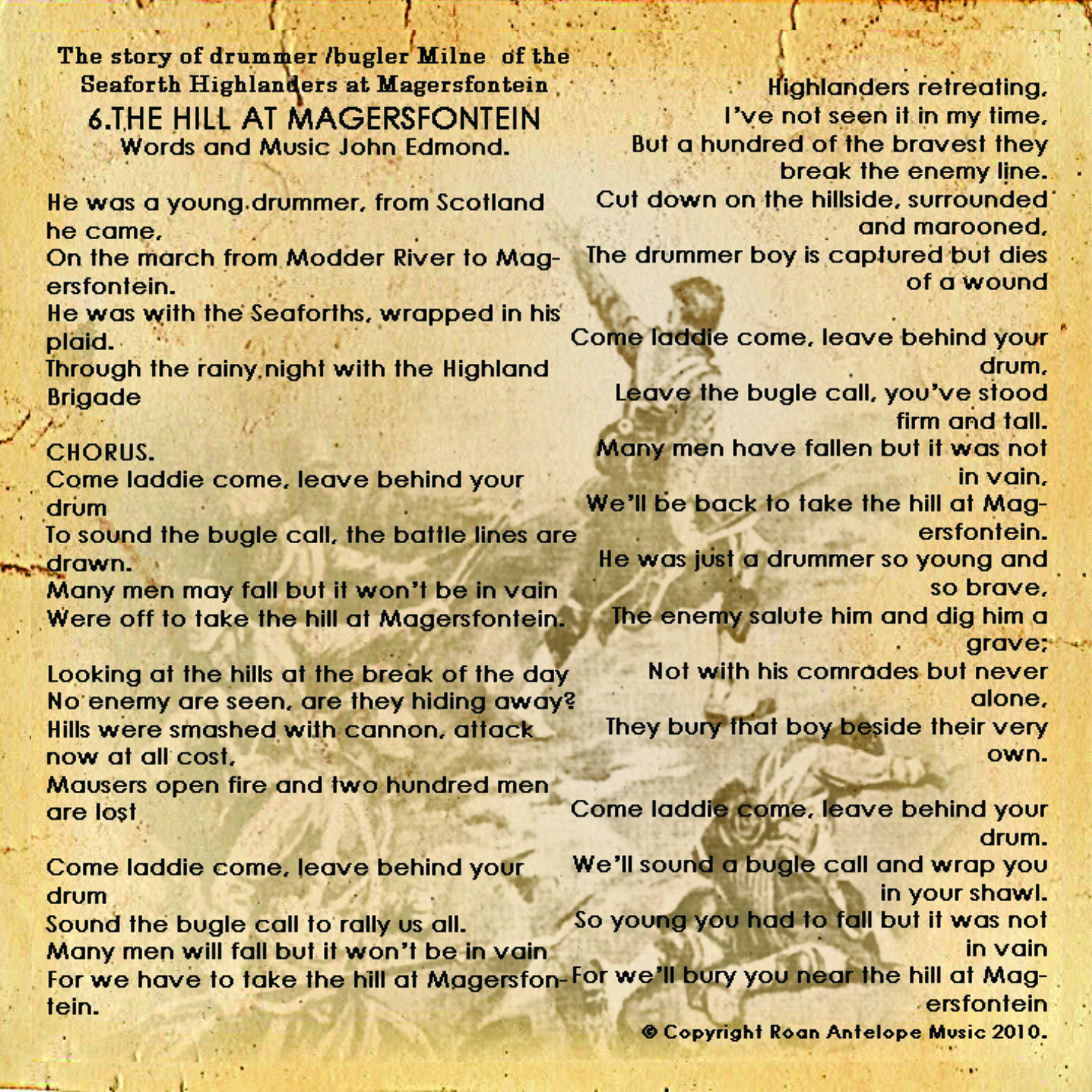 The story of drummer /bugler Milne of the Seaforth Highlanders at Magersfontein
6.THE HILL AT MAGERSFONTEIN
Words and Music John Edmond.

He was a young drummer, from Scotland he came,
On the march from Modder River to Magersfontein.
He was with the Seaforths, wrapped in his plaid.
Through the rainy night with the Highland Brigade

CHORUS.
Come laddie come, leave behind your drum
To sound the bugle call, the battle lines are drawn.
Many men may fall but it won't be in vain
Were off to take the hill at Magersfontein.

Looking at the hills at the break of the day
No enemy are seen, are they hiding away?
Hills were smashed with cannon, attack now at all cost,
Mausers open fire and two hundred men are lost

Come laddie come, leave behind your drum
Sound the bugle call to rally us all.
Many men will fall but it won't be in vain
For we have to take the hill at Magersfontein.

Highlanders retreating,
I've not seen it in my time,
But a hundred of the bravest they break the enemy line.
Cut down on the hillside, surrounded and marooned,
The drummer boy is captured but dies of a wound

Come laddie come, leave behind your drum,
Leave the bugle call, you've stood firm and tall.
Many men have fallen but it was not in vain,
We'll be back to take the hill at Magersfontein.
He was just a drummer so young and so brave,
The enemy salute him and dig him a grave;
Not with his comrades but never alone,
They bury that boy beside their very own.

Come laddie come, leave behind your drum.
We'll sound a bugle call and wrap you in your shawl.
So young you had to fall but it was not in vain
For we'll bury you near the hill at Magersfontein
© Copyright Roan Antelope Music 2010.